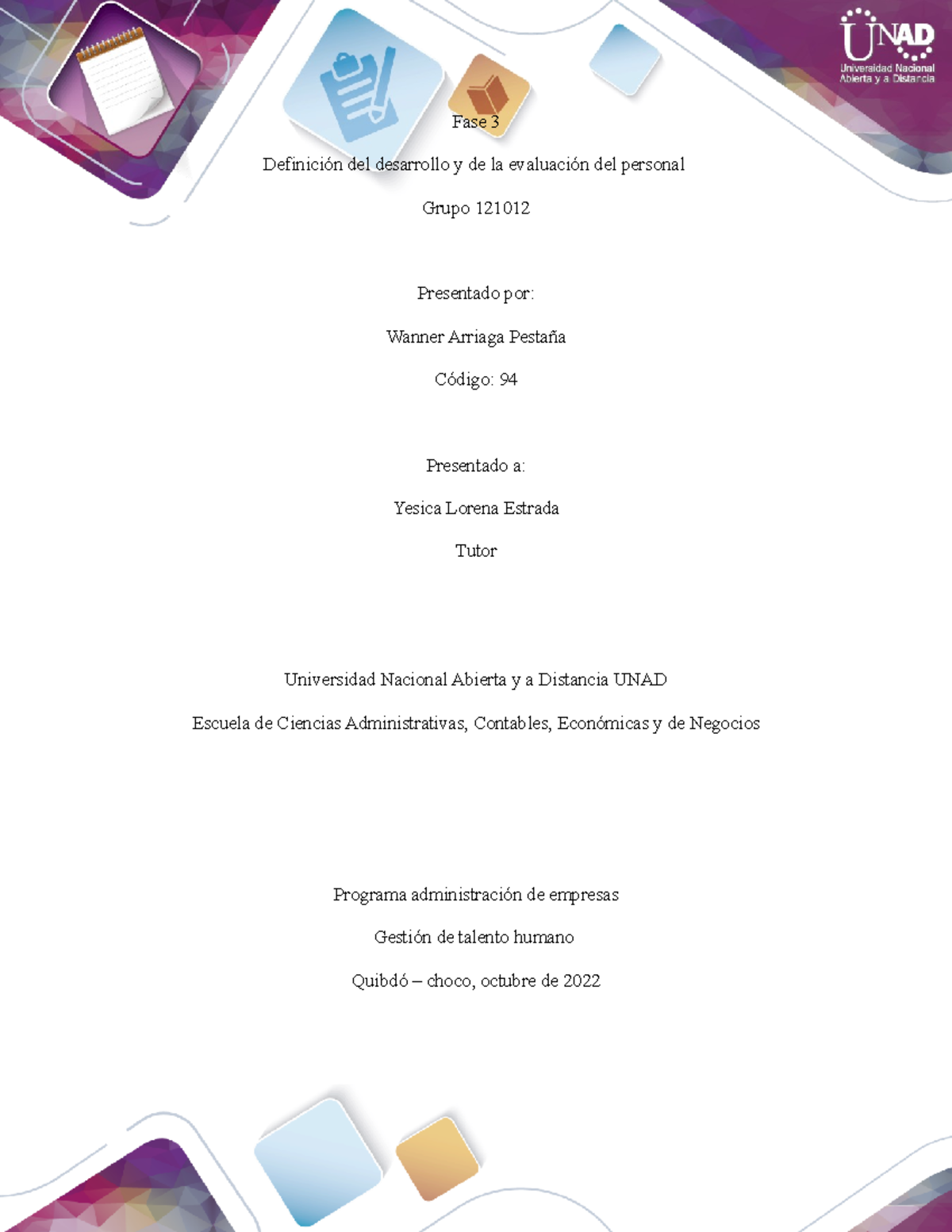 UNAD
Universidad Nacional Abierta y a Distancia

Fase 3

Definición del desarrollo y de la evaluación del personal

Grupo 121012

Presentado por:

Wanner Arriaga Pestaña

Código: 94

Presentado a:

Yesica Lorena Estrada

Tutor

Universidad Nacional Abierta y a Distancia UNAD

Escuela de Ciencias Administrativas, Contables, Económicas y de Negocios

Programa administración de empresas

Gestión de talento humano

Quibdó – choco, octubre de 2022